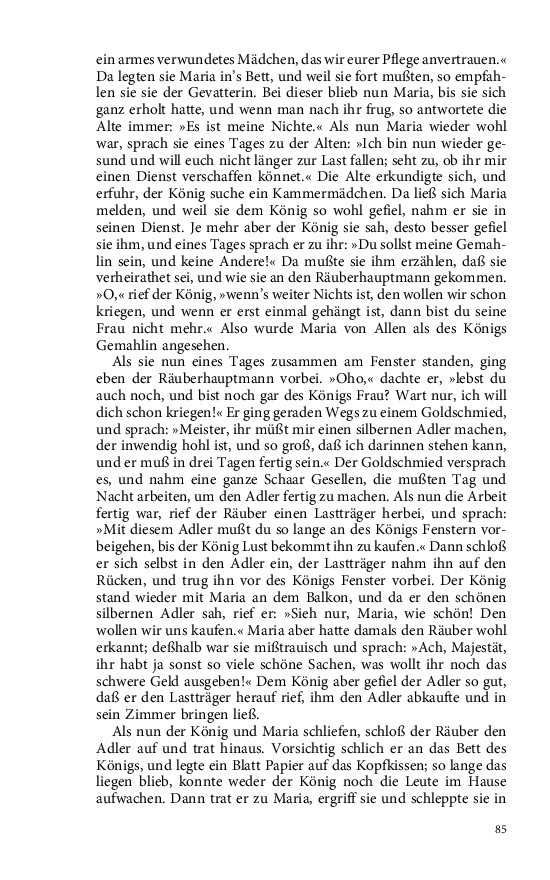 ein armes verwundetes Mädchen, das wir eurer Pflege anvertrauen.« Da legten sie Maria in's Bett, und weil sie fort mußten, so empfahlen sie sie der Gevatterin. Bei dieser blieb nun Maria, bis sie sich ganz erholt hatte, und wenn man nach ihr frug, so antwortete die Alte immer: »Es ist meine Nichte.« Als nun Maria wieder wohl war, sprach sie eines Tages zu der Alten: »Ich bin nun wieder gesund und will euch nicht länger zur Last fallen; seht zu, ob ihr mir einen Dienst verschaffen könnet.« Die Alte erkundigte sich, und erfuhr, der König suche ein Kammermädchen. Da ließ sich Maria melden, und weil sie dem König so wohl gefiel, nahm er sie in seinen Dienst. Je mehr aber der König sie sah, desto besser gefiel sie ihm, und eines Tages sprach er zu ihr: »Du sollst meine Gemahlin sein, und keine Andere!« Da mußte sie ihm erzählen, daß sie verheirathet sei, und wie sie an den Räuberhauptmann gekommen. »O,« rief der König, »wenn's weiter Nichts ist, den wollen wir schon kriegen, und wenn er erst einmal gehängt ist, dann bist du seine Frau nicht mehr.« Also wurde Maria von Allen als des Königs Gemahlin angesehen.

Als sie nun eines Tages zusammen am Fenster standen, ging eben der Räuberhauptmann vorbei. »Oho,« dachte er, »lebst du auch noch, und bist noch gar des Königs Frau? Wart nur, ich will dich schon kriegen!« Er ging geraden Wegs zu einem Goldschmied, und sprach: »Meister, ihr müßt mir einen silbernen Adler machen, der inwendig hohl ist, und so groß, daß ich darinnen stehen kann, und er muß in drei Tagen fertig sein.« Der Goldschmied versprach es, und nahm eine ganze Schaar Gesellen, die mußten Tag und Nacht arbeiten, um den Adler fertig zu machen. Als nun die Arbeit fertig war, rief der Räuber einen Lastträger herbei, und sprach: »Mit diesem Adler mußt du so lange an des Königs Fenstern vorbeigehen, bis der König Lust bekommt ihn zu kaufen.« Dann schloß er sich selbst in den Adler ein, der Lastträger nahm ihn auf den Rücken, und trug ihn vor des Königs Fenster vorbei. Der König stand wieder mit Maria an dem Balkon, und da er den schönen silbernen Adler sah, rief er: »Sieh nur, Maria, wie schön! Den wollen wir uns kaufen.« Maria aber hatte damals den Räuber wohl erkannt; deßhalb war sie mißtrauisch und sprach: »Ach, Majestät, ihr habt ja sonst so viele schöne Sachen, was wollt ihr noch das schwere Geld ausgeben!« Dem König aber gefiel der Adler so gut, daß er den Lastträger herauf rief, ihm den Adler abkaufte und in sein Zimmer bringen ließ.

Als nun der König und Maria schliefen, schloß der Räuber den Adler auf und trat hinaus. Vorsichtig schlich er an das Bett des Königs, und legte ein Blatt Papier auf das Kopfkissen; so lange das liegen blieb, konnte weder der König noch die Leute im Hause aufwachen. Dann trat er zu Maria, ergriff sie und schleppte sie in

85